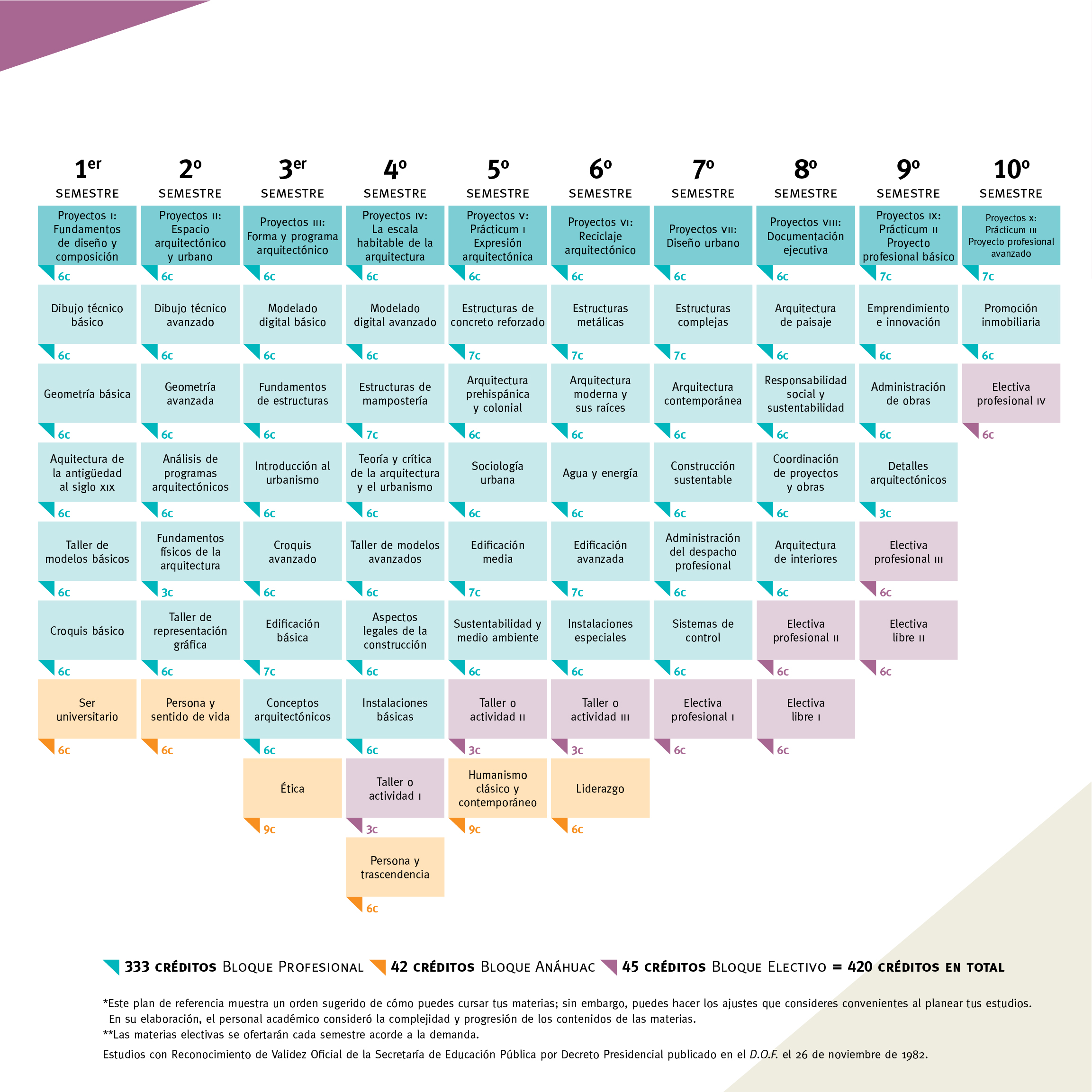 1er SEMESTRE
Proyectos I: Fundamentos de diseño y composición
6c
Dibujo técnico básico
6c
Geometría básica
6c
Aquitectura de la antigüedad al siglo XIX
6c
Taller de modelos básicos
6c
Croquis básico
6c
Ser universitario
6c

2o SEMESTRE
Proyectos II: Espacio arquitectónico y urbano
6c
Dibujo técnico avanzado
6c
Geometría avanzada
6c
Análisis de programas arquitectónicos
6c
Fundamentos físicos de la arquitectura
3c
Taller de representación gráfica
6c
Persona y sentido de vida
6c

3er SEMESTRE
Proyectos III: Forma y programa arquitectónico
6c
Modelado digital básico
6c
Fundamentos de estructuras
6c
Introducción al urbanismo
6c
Croquis avanzado
6c
Edificación básica
7c
Conceptos arquitectónicos
6c
Ética
9c

4o SEMESTRE
Proyectos IV: La escala habitable de la arquitectura
6c
Modelado digital avanzado
6c
Estructuras de mampostería
7c
Teoría y crítica de la arquitectura y el urbanismo
6c
Taller de modelos avanzados
6c
Aspectos legales de la construcción
6c
Instalaciones básicas
6c
Taller o actividad I
3c
Persona y trascendencia
6c

5o SEMESTRE
Proyectos V: Prácticum I Expresión arquitectónica
6c
Estructuras de concreto reforzado
7c
Arquitectura prehispánica y colonial
6c
Sociología urbana
6c
Edificación media
7c
Sustentabilidad y medio ambiente
6c
Taller o actividad II
3c
Humanismo clásico y contemporáneo
9c

6o SEMESTRE
Proyectos VI: Reciclaje arquitectónico
6c
Estructuras metálicas
7c
Arquitectura moderna y sus raíces
6c
Agua y energía
6c
Edificación avanzada
7c
Instalaciones especiales
6c
Taller o actividad III
3c
Liderazgo
6c

7o SEMESTRE
Proyectos VII: Diseño urbano
6c
Estructuras complejas
7c
Arquitectura contemporánea
6c
Construcción sustentable
6c
Administración del despacho profesional
6c
Sistemas de control
6c
Electiva profesional I
6c

8o SEMESTRE
Proyectos VIII: Documentación ejecutiva
6c
Arquitectura de paisaje
6c
Responsabilidad social y sustentabilidad
6c
Coordinación de proyectos y obras
6c
Arquitectura de interiores
6c
Electiva profesional II
6c
Electiva libre I
6c

9o SEMESTRE
Proyectos IX: Prácticum II Proyecto profesional básico
7c
Emprendimiento e innovación
6c
Administración de obras
6c
Detalles arquitectónicos
3c
Electiva profesional III
6c
Electiva libre II
6c

10o SEMESTRE
Proyectos X: Prácticum III Proyecto profesional avanzado
7c
Promoción inmobiliaria
6c
Electiva profesional IV
6c

333 CRÉDITOS BLOQUE PROFESIONAL 42 CRÉDITOS BLOQUE ANÁHUAC 45 CRÉDITOS BLOQUE ELECTIVO = 420 CRÉDITOS EN TOTAL

*Este plan de referencia muestra un orden sugerido de cómo puedes cursar tus materias; sin embargo, puedes hacer los ajustes que consideres convenientes al planear tus estudios. En su elaboración, el personal académico consideró la complejidad y progresión de los contenidos de las materias.
**Las materias electivas se ofertarán cada semestre acorde a la demanda.
Estudios con Reconocimiento de Validez Oficial de la Secretaría de Educación Pública por Decreto Presidencial publicado en el D.O.F. el 26 de noviembre de 1982.